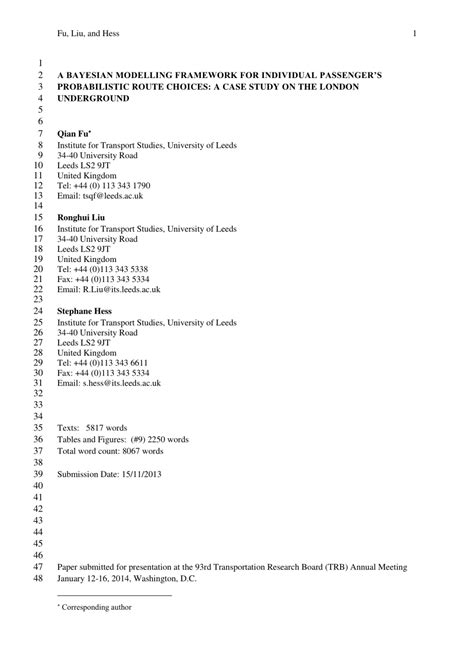 Fu, Liu, and Hess 1

1
2 A BAYESIAN MODELLING FRAMEWORK FOR INDIVIDUAL PASSENGER'S
3 PROBABILISTIC ROUTE CHOICES: A CASE STUDY ON THE LONDON
4 UNDERGROUND
5
6
7 Qian Fu*
8 Institute for Transport Studies, University of Leeds
9 34-40 University Road
10 Leeds LS2 9JT
11 United Kingdom
12 Tel: +44 (0) 113 343 1790
13 Email: tsqf@leeds.ac.uk
14
15 Ronghui Liu
16 Institute for Transport Studies, University of Leeds
17 34-40 University Road
18 Leeds LS2 9JT
19 United Kingdom
20 Tel: +44 (0)113 343 5338
21 Fax: +44 (0)113 343 5334
22 Email: R.Liu@its.leeds.ac.uk
23
24 Stephane Hess
25 Institute for Transport Studies, University of Leeds
26 34-40 University Road
27 Leeds LS2 9JT
28 United Kingdom
29 Tel: +44 (0)113 343 6611
30 Fax: +44 (0)113 343 5334
31 Email: s.hess@its.leeds.ac.uk
32
33
34
35 Texts: 5817 words
36 Tables and Figures: (#9) 2250 words
37 Total word count: 8067 words
38
39 Submission Date: 15/11/2013
40
41
42
43
44
45
46
47 Paper submitted for presentation at the 93rd Transportation Research Board (TRB) Annual Meeting
48 January 12-16, 2014, Washington, D.C.

* Corresponding author